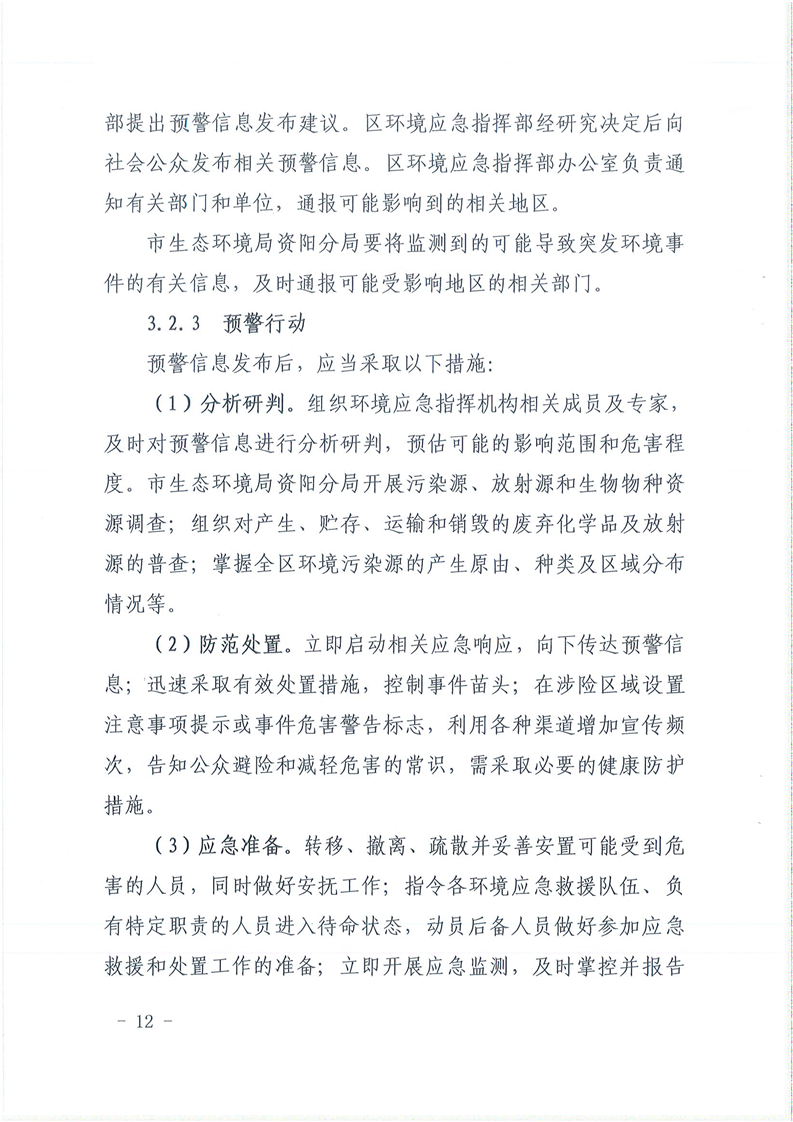 部提出预警信息发布建议。区环境应急指挥部经研究决定后向社会公众发布相关预警信息。区环境应急指挥部办公室负责通知有关部门和单位，通报可能影响到的相关地区。

市生态环境局资阳分局要将监测到的可能导致突发环境事件的有关信息，及时通报可能受影响地区的相关部门。

3.2.3　预警行动

预警信息发布后，应当采取以下措施：

（1）分析研判。组织环境应急指挥机构相关成员及专家，及时对预警信息进行分析研判，预估可能的影响范围和危害程度。市生态环境局资阳分局开展污染源、放射源和生物物种资源调查；组织对产生、贮存、运输和销毁的废弃化学品及放射源的普查；掌握全区环境污染源的产生原由、种类及区域分布情况等。

（2）防范处置。立即启动相关应急响应，向下传达预警信息；迅速采取有效处置措施，控制事件苗头；在涉险区域设置注意事项提示或事件危害警告标志，利用各种渠道增加宣传频次，告知公众避险和减轻危害的常识，需采取必要的健康防护措施。

（3）应急准备。转移、撤离、疏散并妥善安置可能受到危害的人员，同时做好安抚工作；指令各环境应急救援队伍、负有特定职责的人员进入待命状态，动员后备人员做好参加应急救援和处置工作的准备；立即开展应急监测，及时掌控并报告

－ 12 －